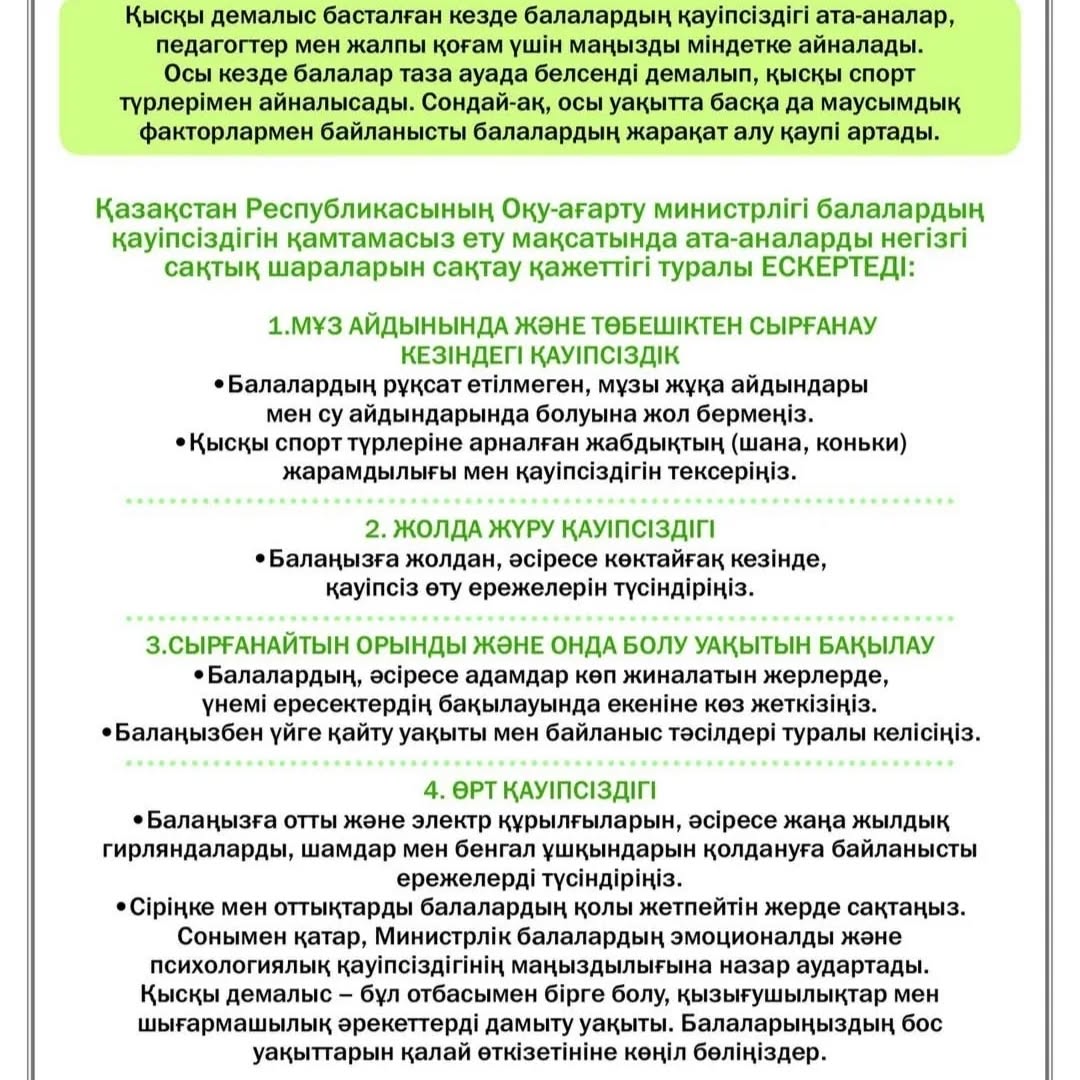 Қысқы демалыс басталған кезде балалардың қауіпсіздігі ата-аналар, педагогтер мен жалпы қоғам үшін маңызды міндетке айналады. Осы кезде балалар таза ауада белсенді демалып, қысқы спорт түрлерімен айналысады. Сондай-ақ, осы уақытта басқа да маусымдық факторлармен байланысты балалардың жарақат алу қаупі артады.

Қазақстан Республикасының Оқу-ағарту министрлігі балалардың қауіпсіздігін қамтамасыз ету мақсатында ата-аналарды негізгі сақтық шараларын сақтау қажеттігі туралы ЕСКЕРТЕДІ:

1.МҰЗ АЙДЫНЫНДА ЖӘНЕ ТӨБЕШІКТЕН СЫРҒАНАУ КЕЗІНДЕГІ ҚАУІПСІЗДІК

•Балалардың рұқсат етілмеген, мұзы жұқа айдындары мен су айдындарында болуына жол бермеңіз.

•Қысқы спорт түрлеріне арналған жабдықтың (шана, коньки) жарамдылығы мен қауіпсіздігін тексеріңіз.

2. ЖОЛДА ЖҮРУ ҚАУІПСІЗДІГІ

•Балаңызға жолдан, әсіресе көктайғақ кезінде, қауіпсіз өту ережелерін түсіндіріңіз.

3.СЫРҒАНАЙТЫН ОРЫНДЫ ЖӘНЕ ОНДА БОЛУ УАҚЫТЫН БАҚЫЛАУ

•Балалардың, әсіресе адамдар көп жиналатын жерлерде, үнемі ересектердің бақылауында екеніне көз жеткізіңіз.

•Балаңызбен үйге қайту уақыты мен байланыс тәсілдері туралы келісіңіз.

4. ӨРТ ҚАУІПСІЗДІГІ

•Балаңызға отты және электр құрылғыларын, әсіресе жаңа жылдық гирляндаларды, шамдар мен бенгал ұшқындарын қолдануға байланысты ережелерді түсіндіріңіз.

•Сіріңке мен оттықтарды балалардың қолы жетпейтін жерде сақтаңыз.

Сонымен қатар, Министрлік балалардың эмоционалды және психологиялық қауіпсіздігінің маңыздылығына назар аудартады. Қысқы демалыс – бұл отбасымен бірге болу, қызығушылықтар мен шығармашылық әрекеттерді дамыту уақыты. Балаларыңыздың бос уақыттарын қалай өткізетініне көңіл бөліңіздер.